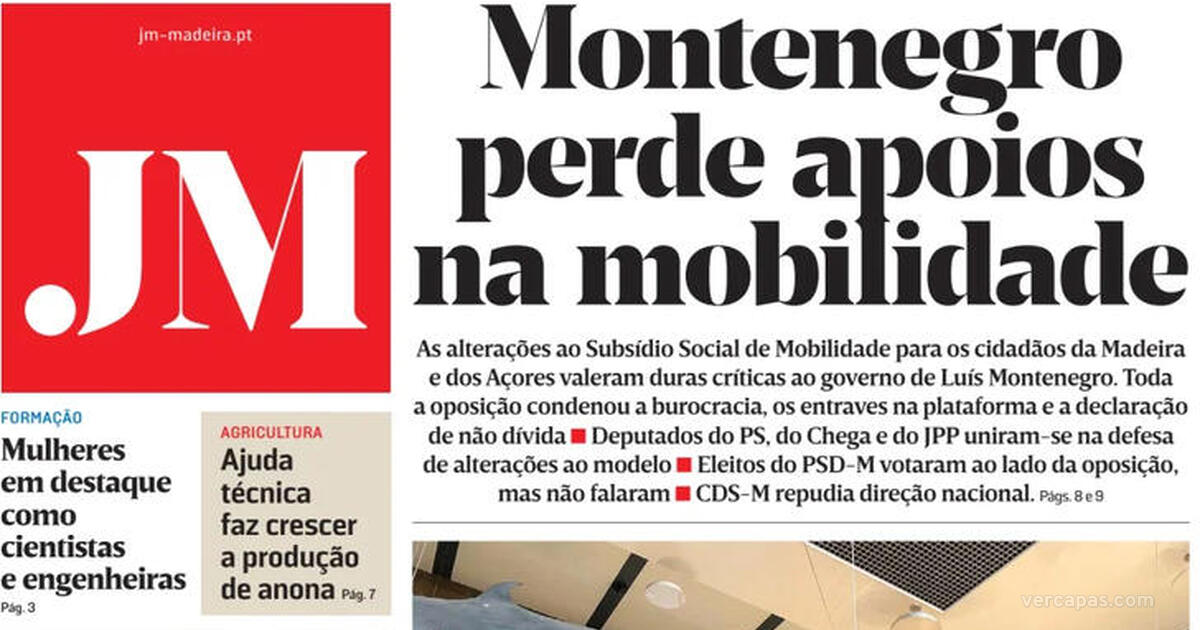 jm-madeira.pt

.JM

Montenegro perde apoios na mobilidade

As alterações ao Subsídio Social de Mobilidade para os cidadãos da Madeira e dos Açores valeram duras críticas ao governo de Luís Montenegro. Toda a oposição condenou a burocracia, os entraves na plataforma e a declaração de não dívida ■ Deputados do PS, do Chega e do JPP uniram-se na defesa de alterações ao modelo ■ Eleitos do PSD-M votaram ao lado da oposição, mas não falaram ■ CDS-M repudia direção nacional. Págs. 8 e 9

FORMAÇÃO
Mulheres em destaque como cientistas e engenheiras
Pág. 3

AGRICULTURA
Ajuda técnica faz crescer a produção de anona Pág. 7

vercapas.com